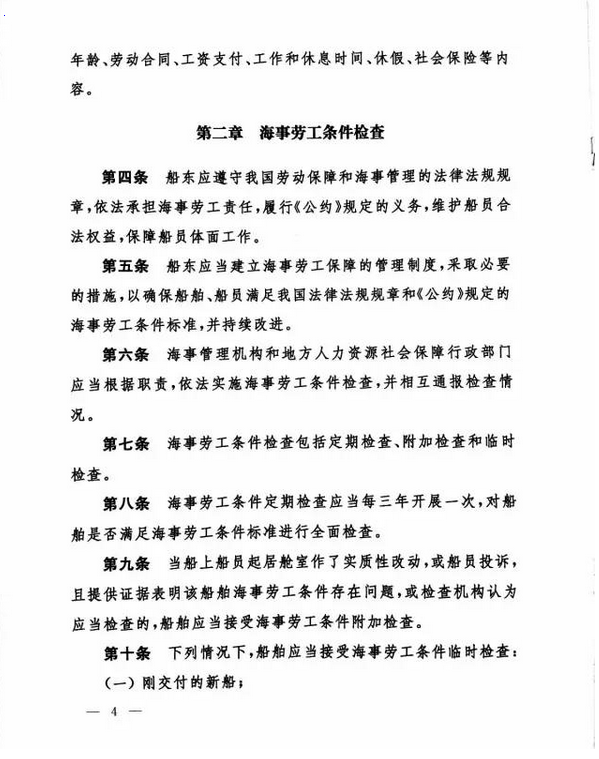 年龄、劳动合同、工资支付、工作和休息时间、休假、社会保险等内容。

第二章　海事劳工条件检查

第四条　船东应遵守我国劳动保障和海事管理的法律法规规章，依法承担海事劳工责任，履行《公约》规定的义务，维护船员合法权益，保障船员体面工作。

第五条　船东应当建立海事劳工保障的管理制度，采取必要的措施，以确保船舶、船员满足我国法律法规规章和《公约》规定的海事劳工条件标准，并持续改进。

第六条　海事管理机构和地方人力资源社会保障行政部门应当根据职责，依法实施海事劳工条件检查，并相互通报检查情况。

第七条　海事劳工条件检查包括定期检查、附加检查和临时检查。

第八条　海事劳工条件定期检查应当每三年开展一次，对船舶是否满足海事劳工条件标准进行全面检查。

第九条　当船上船员起居舱室作了实质性改动，或船员投诉，且提供证据表明该船舶海事劳工条件存在问题，或检查机构认为应当检查的，船舶应当接受海事劳工条件附加检查。

第十条　下列情况下，船舶应当接受海事劳工条件临时检查：

（一）刚交付的新船；

— 4 —